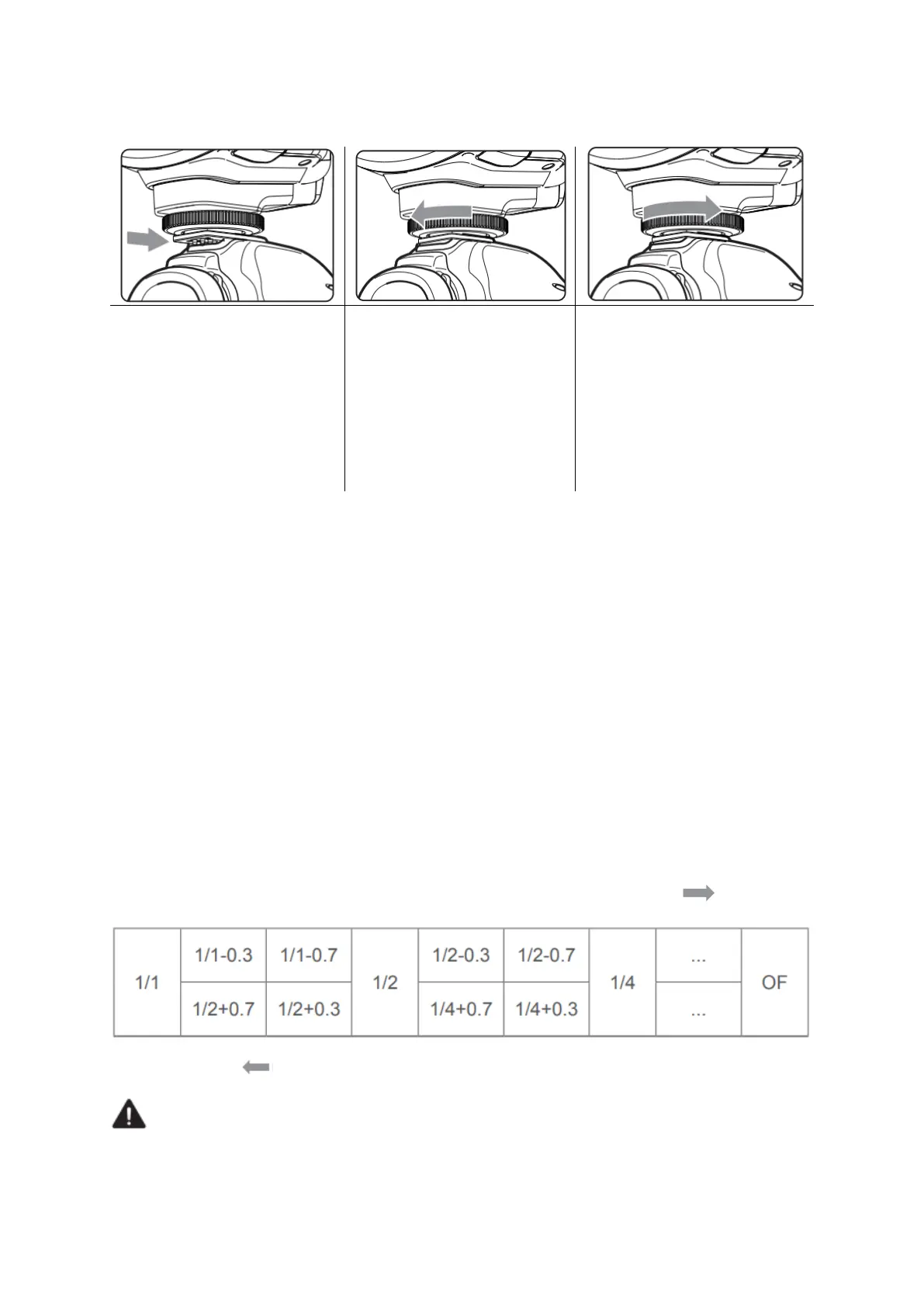 | 1/1 | 1/1-0.3 | 1/1-0.7 | 1/2 | 1/2-0.3 | 1/2-0.7 | 1/4 | ... | OF |
|---|---|---|---|---|---|---|---|---|
| | 1/2+0.7 | 1/2+0.3 | | 1/4+0.7 | 1/4+0.3 | | ... | |